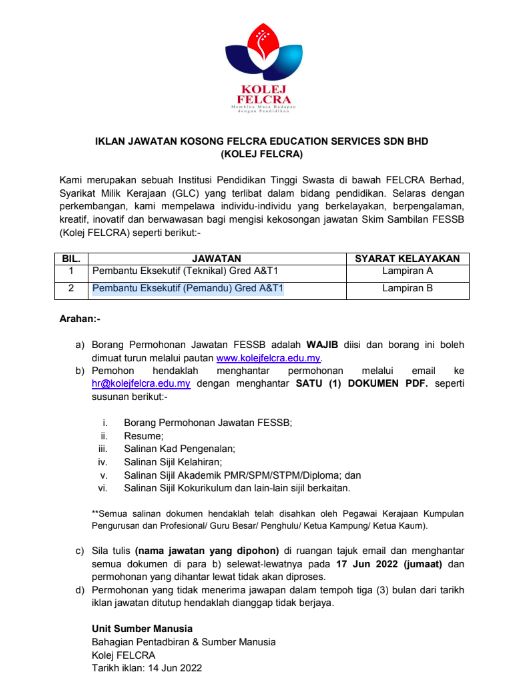 KOLEJ FELCRA
Membina Masa Hadapan dengan Pendidikan

IKLAN JAWATAN KOSONG FELCRA EDUCATION SERVICES SDN BHD
(KOLEJ FELCRA)

Kami merupakan sebuah Institusi Pendidikan Tinggi Swasta di bawah FELCRA Berhad, Syarikat Milik Kerajaan (GLC) yang terlibat dalam bidang pendidikan. Selaras dengan perkembangan, kami mempelawa individu-individu yang berkelayakan, berpengalaman, kreatif, inovatif dan berwawasan bagi mengisi kekosongan jawatan Skim Sambilan FESSB (Kolej FELCRA) seperti berikut:-

| BIL. | JAWATAN | SYARAT KELAYAKAN |
|---|---|---|
| 1 | Pembantu Eksekutif (Teknikal) Gred A&T1 | Lampiran A |
| 2 | Pembantu Eksekutif (Pemandu) Gred A&T1 | Lampiran B |

Arahan:-

a) Borang Permohonan Jawatan FESSB adalah WAJIB diisi dan borang ini boleh dimuat turun melalui pautan www.kolejfelcra.edu.my.
b) Pemohon hendaklah menghantar permohonan melalui email ke hr@kolejfelcra.edu.my dengan menghantar SATU (1) DOKUMEN PDF. seperti susunan berikut:-

i. Borang Permohonan Jawatan FESSB;
ii. Resume;
iii. Salinan Kad Pengenalan;
iv. Salinan Sijil Kelahiran;
v. Salinan Sijil Akademik PMR/SPM/STPM/Diploma; dan
vi. Salinan Sijil Kokurikulum dan lain-lain sijil berkaitan.

**Semua salinan dokumen hendaklah telah disahkan oleh Pegawai Kerajaan Kumpulan Pengurusan dan Profesional/ Guru Besar/ Penghulu/ Ketua Kampung/ Ketua Kaum).

c) Sila tulis (nama jawatan yang dipohon) di ruangan tajuk email dan menghantar semua dokumen di para b) selewat-lewatnya pada 17 Jun 2022 (jumaat) dan permohonan yang dihantar lewat tidak akan diproses.
d) Permohonan yang tidak menerima jawapan dalam tempoh tiga (3) bulan dari tarikh iklan jawatan ditutup hendaklah dianggap tidak berjaya.

Unit Sumber Manusia
Bahagian Pentadbiran & Sumber Manusia
Kolej FELCRA
Tarikh iklan: 14 Jun 2022